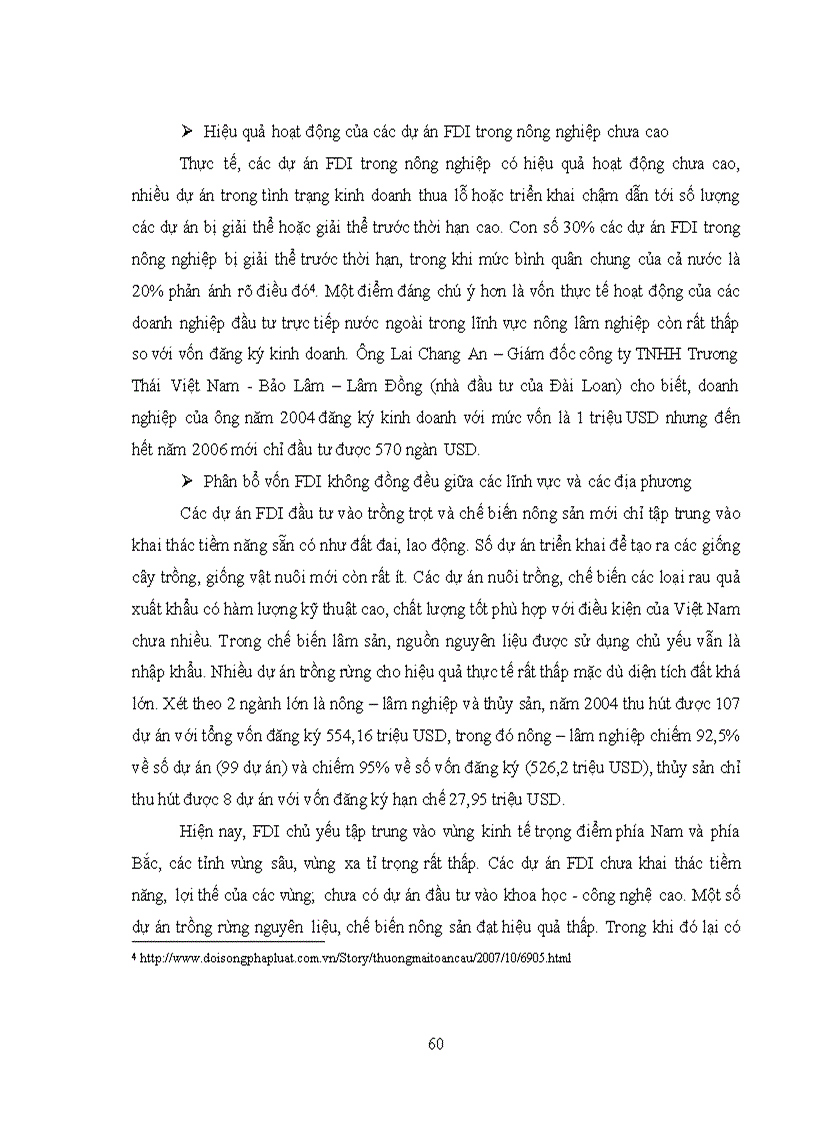 ➢ Hiệu quả hoạt động của các dự án FDI trong nông nghiệp chưa cao

Thực tế, các dự án FDI trong nông nghiệp có hiệu quả hoạt động chưa cao, nhiều dự án trong tình trạng kinh doanh thua lỗ hoặc triển khai chậm dẫn tới số lượng các dự án bị giải thể hoặc giải thể trước thời hạn cao. Con số 30% các dự án FDI trong nông nghiệp bị giải thể trước thời hạn, trong khi mức bình quân chung của cả nước là 20% phản ánh rõ điều đó$^4$. Một điểm đáng chú ý hơn là vốn thực tế hoạt động của các doanh nghiệp đầu tư trực tiếp nước ngoài trong lĩnh vực nông lâm nghiệp còn rất thấp so với vốn đăng ký kinh doanh. Ông Lai Chang An – Giám đốc công ty TNHH Trương Thái Việt Nam - Bảo Lâm – Lâm Đồng (nhà đầu tư của Đài Loan) cho biết, doanh nghiệp của ông năm 2004 đăng ký kinh doanh với mức vốn là 1 triệu USD nhưng đến hết năm 2006 mới chỉ đầu tư được 570 ngàn USD.

➢ Phân bổ vốn FDI không đồng đều giữa các lĩnh vực và các địa phương

Các dự án FDI đầu tư vào trồng trọt và chế biến nông sản mới chỉ tập trung vào khai thác tiềm năng sẵn có như đất đai, lao động. Số dự án triển khai để tạo ra các giống cây trồng, giống vật nuôi mới còn rất ít. Các dự án nuôi trồng, chế biến các loại rau quả xuất khẩu có hàm lượng kỹ thuật cao, chất lượng tốt phù hợp với điều kiện của Việt Nam chưa nhiều. Trong chế biến lâm sản, nguồn nguyên liệu được sử dụng chủ yếu vẫn là nhập khẩu. Nhiều dự án trồng rừng cho hiệu quả thực tế rất thấp mặc dù diện tích đất khá lớn. Xét theo 2 ngành lớn là nông – lâm nghiệp và thủy sản, năm 2004 thu hút được 107 dự án với tổng vốn đăng ký 554,16 triệu USD, trong đó nông – lâm nghiệp chiếm 92,5% về số dự án (99 dự án) và chiếm 95% về số vốn đăng ký (526,2 triệu USD), thủy sản chỉ thu hút được 8 dự án với vốn đăng ký hạn chế 27,95 triệu USD.

Hiện nay, FDI chủ yếu tập trung vào vùng kinh tế trọng điểm phía Nam và phía Bắc, các tỉnh vùng sâu, vùng xa tỉ trọng rất thấp. Các dự án FDI chưa khai thác tiềm năng, lợi thế của các vùng; chưa có dự án đầu tư vào khoa học - công nghệ cao. Một số dự án trồng rừng nguyên liệu, chế biến nông sản đạt hiệu quả thấp. Trong khi đó lại có

$^4$ http://www.doisongphapluat.com.vn/Story/thuongmaitoancau/2007/10/6905.html

60